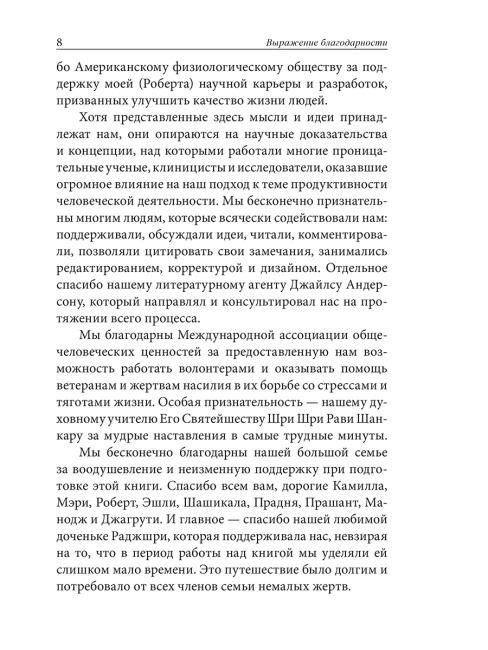 8 Выражение благодарности

бо Американскому физиологическому обществу за поддержку моей (Роберта) научной карьеры и разработок, призванных улучшить качество жизни людей.

Хотя представленные здесь мысли и идеи принадлежат нам, они опираются на научные доказательства и концепции, над которыми работали многие проницательные ученые, клиницисты и исследователи, оказавшие огромное влияние на наш подход к теме продуктивности человеческой деятельности. Мы бесконечно признательны многим людям, которые всячески содействовали нам: поддерживали, обсуждали идеи, читали, комментировали, позволяли цитировать свои замечания, занимались редактированием, корректурой и дизайном. Отдельное спасибо нашему литературному агенту Джайлсу Андерсону, который направлял и консультировал нас на протяжении всего процесса.

Мы благодарны Международной ассоциации общечеловеческих ценностей за предоставленную нам возможность работать волонтерами и оказывать помощь ветеранам и жертвам насилия в их борьбе со стрессами и тяготами жизни. Особая признательность — нашему духовному учителю Его Святейшеству Шри Шри Рави Шанкару за мудрые наставления в самые трудные минуты.

Мы бесконечно благодарны нашей большой семье за воодушевление и неизменную поддержку при подготовке этой книги. Спасибо всем вам, дорогие Камилла, Мэри, Роберт, Эшли, Шашикала, Прадня, Прашант, Манодж и Джагрути. И главное — спасибо нашей любимой доченьке Раджшри, которая поддерживала нас, невзирая на то, что в период работы над книгой мы уделяли ей слишком мало времени. Это путешествие было долгим и потребовало от всех членов семьи немалых жертв.